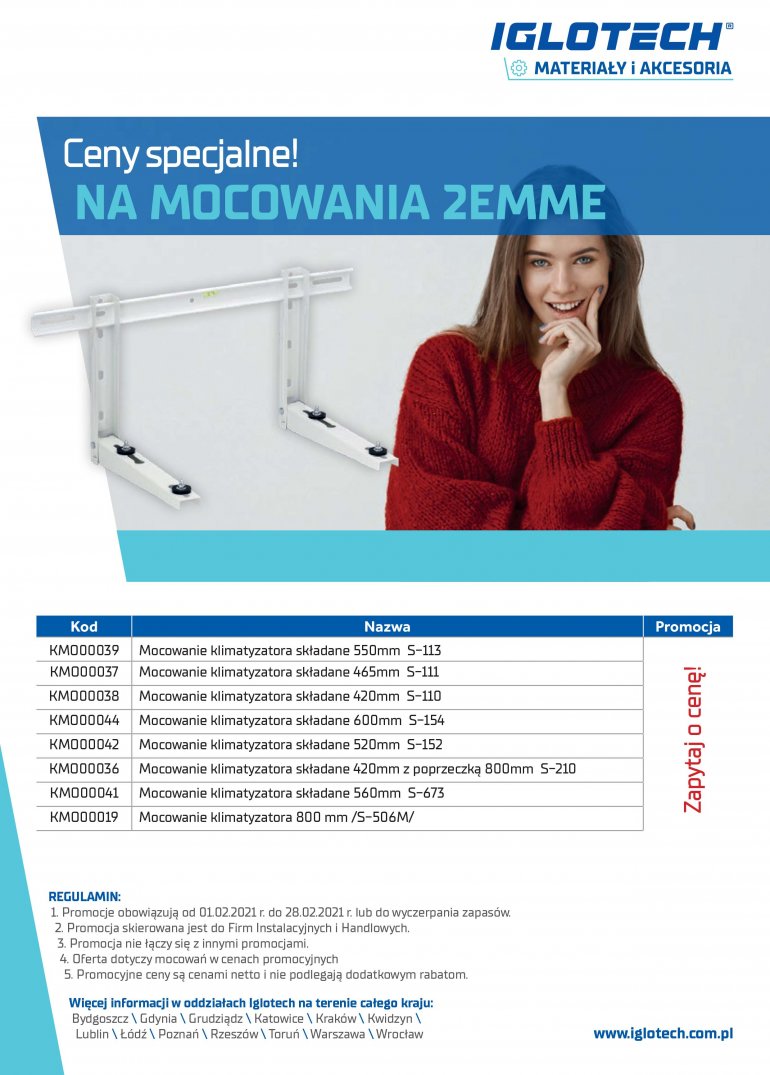 IGLOTECH®
MATERIAŁY i AKCESORIA

Ceny specjalne!
NA MOCOWANIA 2EMME

| Kod | Nazwa | Promocja |
|---|---|---|
| KM000039 | Mocowanie klimatyzatora składane 550mm S-113 | Zapytaj o cenę! |
| KM000037 | Mocowanie klimatyzatora składane 465mm S-111 | |
| KM000038 | Mocowanie klimatyzatora składane 420mm S-110 | |
| KM000044 | Mocowanie klimatyzatora składane 600mm S-154 | |
| KM000042 | Mocowanie klimatyzatora składane 520mm S-152 | |
| KM000036 | Mocowanie klimatyzatora składane 420mm z poprzeczką 800mm S-210 | |
| KM000041 | Mocowanie klimatyzatora składane 560mm S-673 | |
| KM000019 | Mocowanie klimatyzatora 800 mm /S-506M/ | |

REGULAMIN:
1. Promocje obowiązują od 01.02.2021 r. do 28.02.2021 r. lub do wyczerpania zapasów.
2. Promocja skierowana jest do Firm Instalacyjnych i Handlowych.
3. Promocja nie łączy się z innymi promocjami.
4. Oferta dotyczy mocowań w cenach promocyjnych
5. Promocyjne ceny są cenami netto i nie podlegają dodatkowym rabatom.

Więcej informacji w oddziałach Iglotech na terenie całego kraju:
Bydgoszcz \ Gdynia \ Grudziądz \ Katowice \ Kraków \ Kwidzyn \ Lublin \ Łódź \ Poznań \ Rzeszów \ Toruń \ Warszawa \ Wrocław

www.iglotech.com.pl